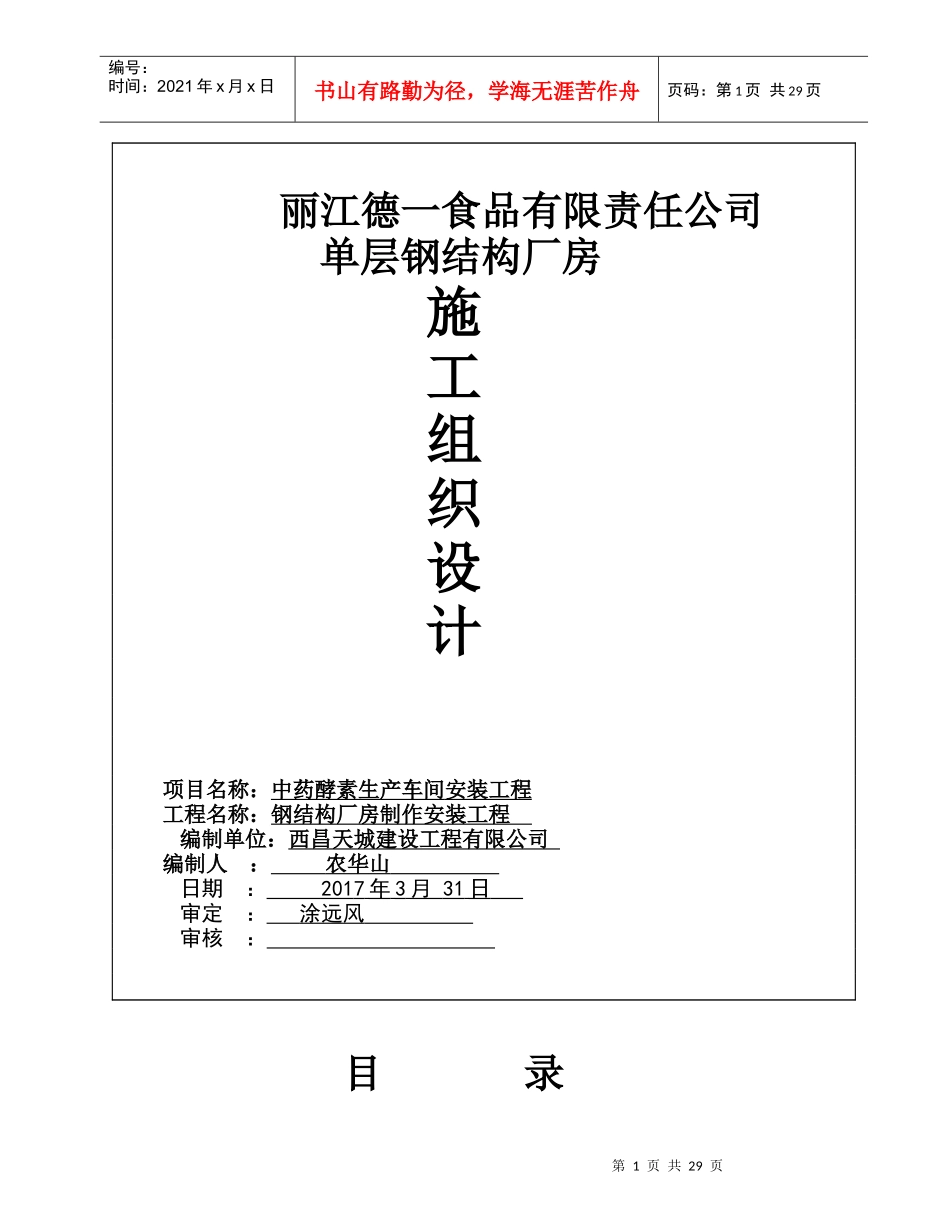 编号：
时间：2021 年 x 月 x 日

书山有路勤为径，学海无涯苦作舟

页码：第 1 页 共 29 页

丽江德一食品有限责任公司
单层钢结构厂房

施
工
组
织
设
计

项目名称：中药酵素生产车间安装工程
工程名称：钢结构厂房制作安装工程
编制单位：西昌天城建设工程有限公司
编制人 ： 农华山
日期 ： 2017 年 3 月 31 日
审定 ： 涂远风
审核 ：

目 录

第 1 页 共 29 页